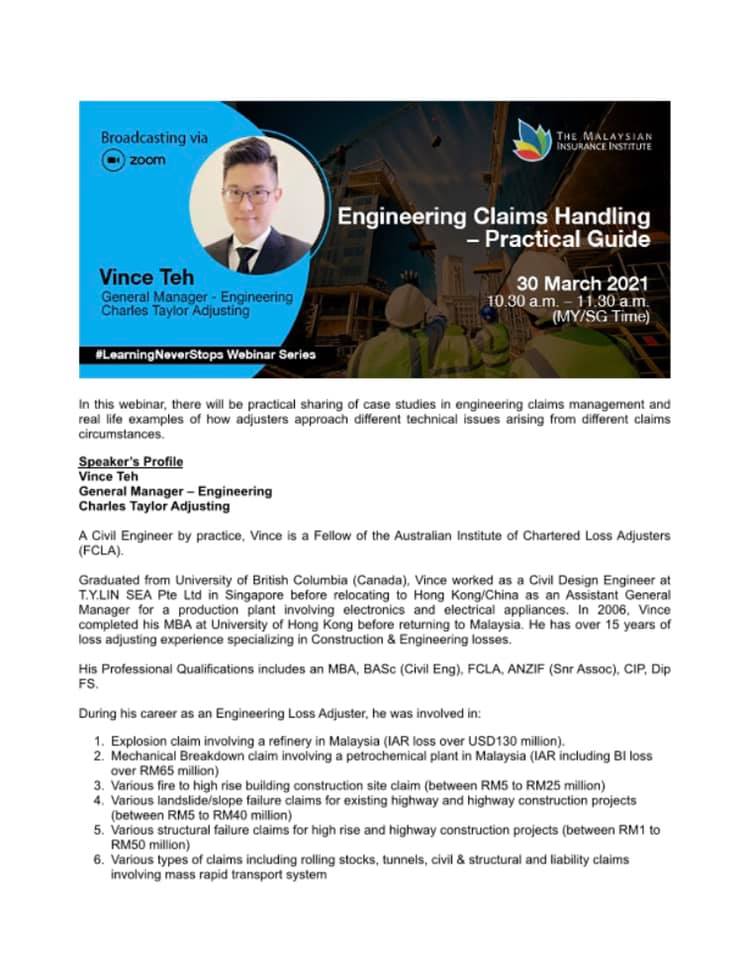 Broadcasting via

zoom

THE MALAYSIAN INSURANCE INSTITUTE

Engineering Claims Handling – Practical Guide

Vince Teh
General Manager - Engineering
Charles Taylor Adjusting

30 March 2021
10.30 a.m. – 11.30 a.m.
(MY/SG Time)

#LearningNeverStops Webinar Series

In this webinar, there will be practical sharing of case studies in engineering claims management and real life examples of how adjusters approach different technical issues arising from different claims circumstances.

Speaker's Profile
Vince Teh
General Manager – Engineering
Charles Taylor Adjusting

A Civil Engineer by practice, Vince is a Fellow of the Australian Institute of Chartered Loss Adjusters (FCLA).

Graduated from University of British Columbia (Canada), Vince worked as a Civil Design Engineer at T.Y.LIN SEA Pte Ltd in Singapore before relocating to Hong Kong/China as an Assistant General Manager for a production plant involving electronics and electrical appliances. In 2006, Vince completed his MBA at University of Hong Kong before returning to Malaysia. He has over 15 years of loss adjusting experience specializing in Construction & Engineering losses.

His Professional Qualifications includes an MBA, BASc (Civil Eng), FCLA, ANZIF (Snr Assoc), CIP, Dip FS.

During his career as an Engineering Loss Adjuster, he was involved in:

1. Explosion claim involving a refinery in Malaysia (IAR loss over USD130 million).
2. Mechanical Breakdown claim involving a petrochemical plant in Malaysia (IAR including BI loss over RM65 million)
3. Various fire to high rise building construction site claim (between RM5 to RM25 million)
4. Various landslide/slope failure claims for existing highway and highway construction projects (between RM5 to RM40 million)
5. Various structural failure claims for high rise and highway construction projects (between RM1 to RM50 million)
6. Various types of claims including rolling stocks, tunnels, civil & structural and liability claims involving mass rapid transport system